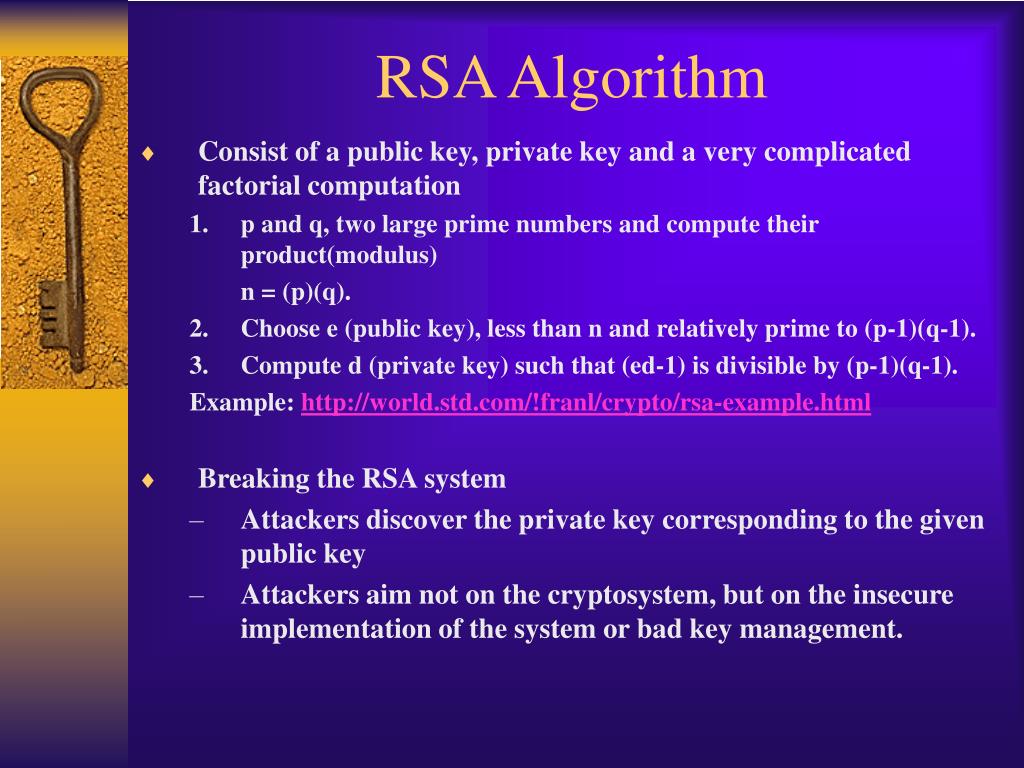 RSA Algorithm

♦ Consist of a public key, private key and a very complicated factorial computation

1. p and q, two large prime numbers and compute their product(modulus)

n = (p)(q).

2. Choose e (public key), less than n and relatively prime to (p-1)(q-1).

3. Compute d (private key) such that (ed-1) is divisible by (p-1)(q-1).

Example: http://world.std.com/!franl/crypto/rsa-example.html

♦ Breaking the RSA system

– Attackers discover the private key corresponding to the given public key

– Attackers aim not on the cryptosystem, but on the insecure implementation of the system or bad key management.